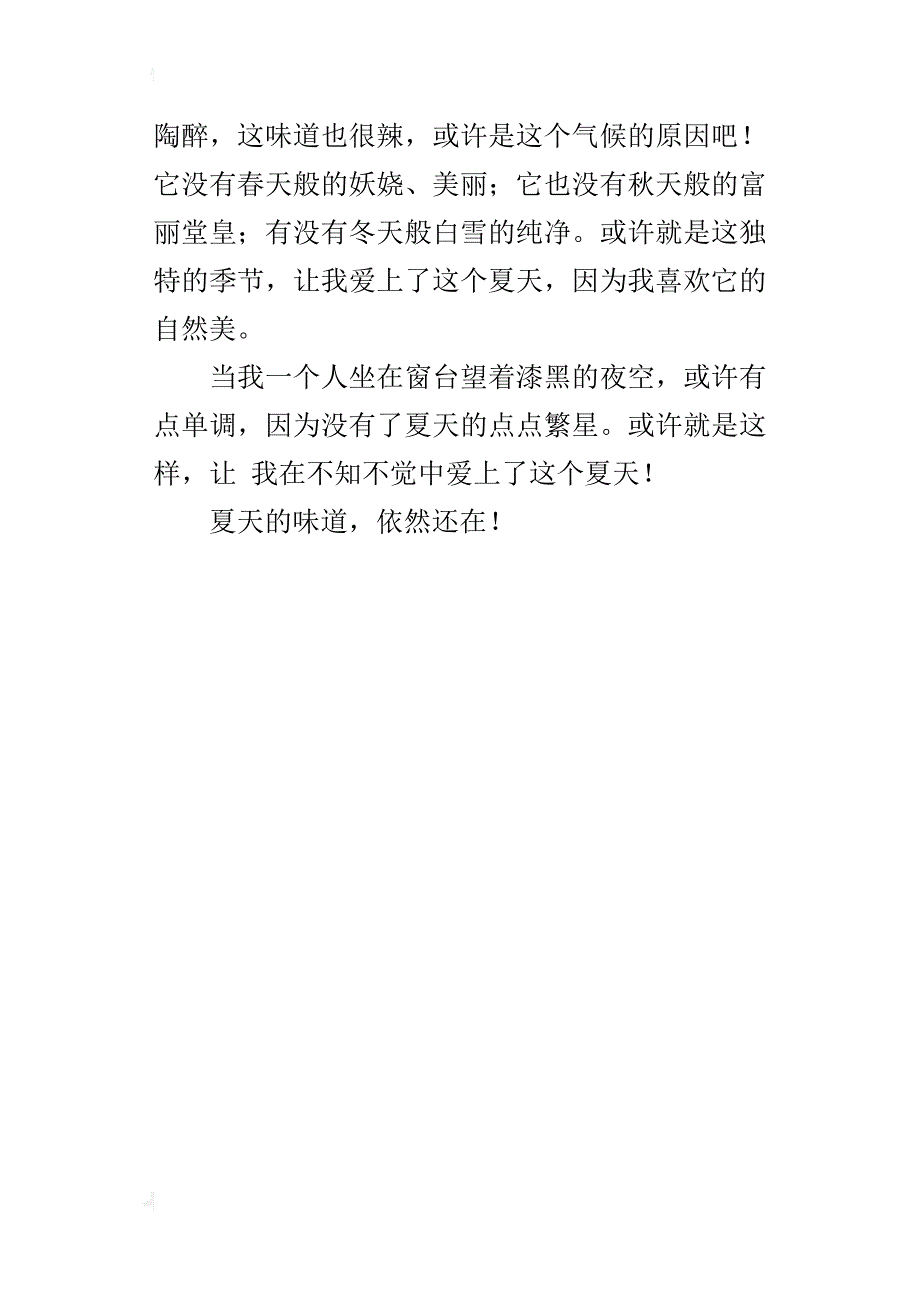 陶醉，这味道也很辣，或许是这个气候的原因吧！它没有春天般的妖娆、美丽；它也没有秋天般的富丽堂皇；有没有冬天般白雪的纯净。或许就是这独特的季节，让我爱上了这个夏天，因为我喜欢它的自然美。

当我一个人坐在窗台望着漆黑的夜空，或许有点单调，因为没有了夏天的点点繁星。或许就是这样，让 我在不知不觉中爱上了这个夏天！

夏天的味道，依然还在！